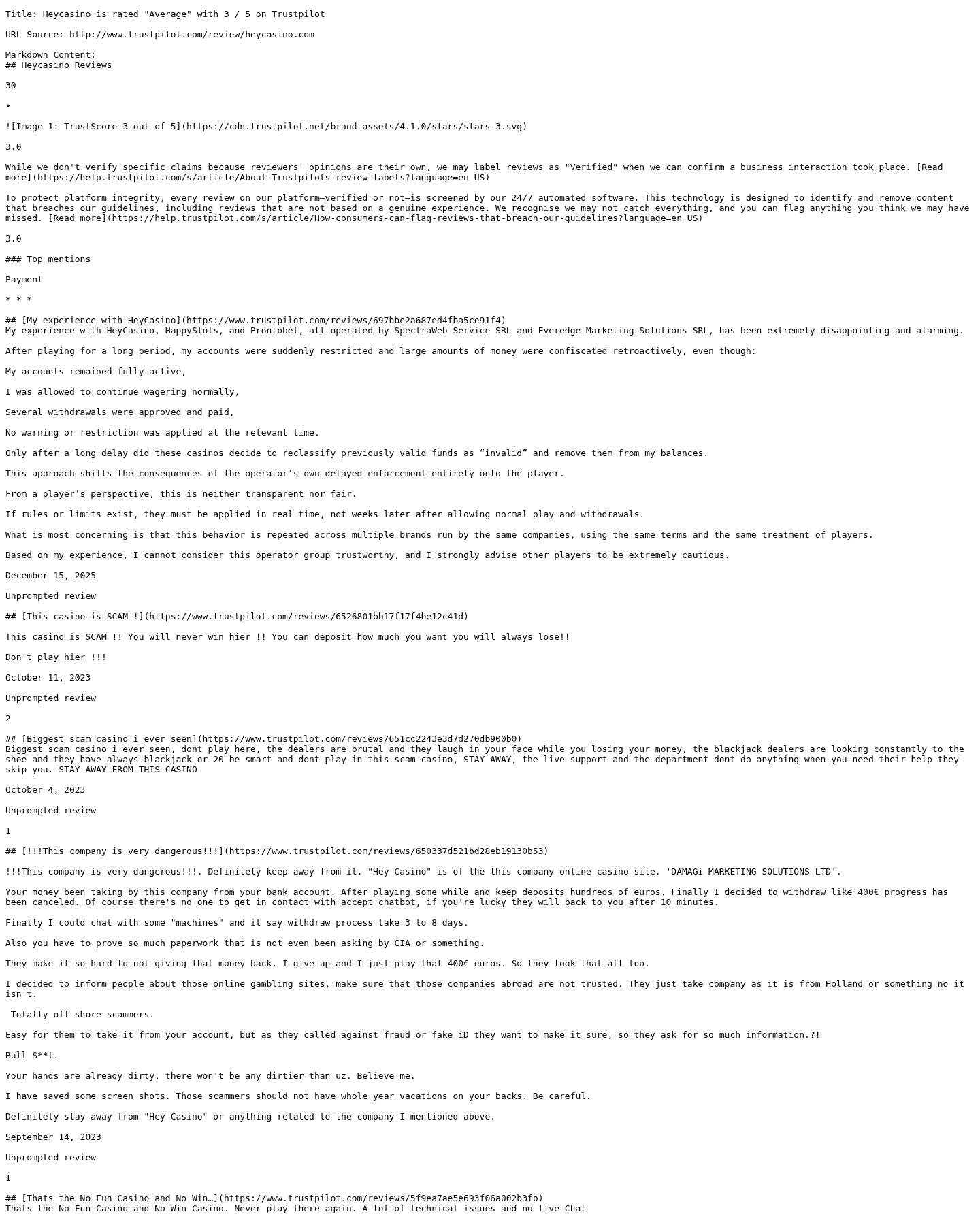 Title: Heycasino is rated "Average" with 3 / 5 on Trustpilot

URL Source: http://www.trustpilot.com/review/heycasino.com

Markdown Content:
## Heycasino Reviews

30

•

![Image 1: TrustScore 3 out of 5](https://cdn.trustpilot.net/brand-assets/4.1.0/stars/stars-3.svg)

3.0

While we don't verify specific claims because reviewers' opinions are their own, we may label reviews as "Verified" when we can confirm a business interaction took place. [Read more](https://help.trustpilot.com/s/article/About-Trustpilots-review-labels?language=en_US)

To protect platform integrity, every review on our platform—verified or not—is screened by our 24/7 automated software. This technology is designed to identify and remove content that breaches our guidelines, including reviews that are not based on a genuine experience. We recognise we may not catch everything, and you can flag anything you think we may have missed. [Read more](https://help.trustpilot.com/s/article/How-consumers-can-flag-reviews-that-breach-our-guidelines?language=en_US)

3.0

### Top mentions

Payment

* * *

## [My experience with HeyCasino](https://www.trustpilot.com/reviews/697bbe2a687ed4fba5ce91f4)
My experience with HeyCasino, HappySlots, and Prontobet, all operated by SpectraWeb Service SRL and Everedge Marketing Solutions SRL, has been extremely disappointing and alarming.

After playing for a long period, my accounts were suddenly restricted and large amounts of money were confiscated retroactively, even though:

My accounts remained fully active,

I was allowed to continue wagering normally,

Several withdrawals were approved and paid,

No warning or restriction was applied at the relevant time.

Only after a long delay did these casinos decide to reclassify previously valid funds as “invalid” and remove them from my balances.

This approach shifts the consequences of the operator’s own delayed enforcement entirely onto the player.

From a player’s perspective, this is neither transparent nor fair.

If rules or limits exist, they must be applied in real time, not weeks later after allowing normal play and withdrawals.

What is most concerning is that this behavior is repeated across multiple brands run by the same companies, using the same terms and the same treatment of players.

Based on my experience, I cannot consider this operator group trustworthy, and I strongly advise other players to be extremely cautious.

December 15, 2025

Unprompted review

## [This casino is SCAM !](https://www.trustpilot.com/reviews/6526801bb17f17f4be12c41d)

This casino is SCAM !! You will never win hier !! You can deposit how much you want you will always lose!!

Don't play hier !!!

October 11, 2023

Unprompted review

2

## [Biggest scam casino i ever seen](https://www.trustpilot.com/reviews/651cc2243e3d7d270db900b0)
Biggest scam casino i ever seen, dont play here, the dealers are brutal and they laugh in your face while you losing your money, the blackjack dealers are looking constantly to the shoe and they have always blackjack or 20 be smart and dont play in this scam casino, STAY AWAY, the live support and the department dont do anything when you need their help they skip you. STAY AWAY FROM THIS CASINO

October 4, 2023

Unprompted review

1

## [!!!This company is very dangerous!!!](https://www.trustpilot.com/reviews/650337d521bd28eb19130b53)

!!!This company is very dangerous!!!. Definitely keep away from it. "Hey Casino" is of the this company online casino site. 'DAMAGi MARKETING SOLUTIONS LTD'.

Your money been taking by this company from your bank account. After playing some while and keep deposits hundreds of euros. Finally I decided to withdraw like 400€ progress has been canceled. Of course there's no one to get in contact with accept chatbot, if you're lucky they will back to you after 10 minutes.

Finally I could chat with some "machines" and it say withdraw process take 3 to 8 days.

Also you have to prove so much paperwork that is not even been asking by CIA or something.

They make it so hard to not giving that money back. I give up and I just play that 400€ euros. So they took that all too.

I decided to inform people about those online gambling sites, make sure that those companies abroad are not trusted. They just take company as it is from Holland or something no it isn't.

Totally off-shore scammers.

Easy for them to take it from your account, but as they called against fraud or fake iD they want to make it sure, so they ask for so much information.?!

Bull S**t.

Your hands are already dirty, there won't be any dirtier than uz. Believe me.

I have saved some screen shots. Those scammers should not have whole year vacations on your backs. Be careful.

Definitely stay away from "Hey Casino" or anything related to the company I mentioned above.

September 14, 2023

Unprompted review

1

## [Thats the No Fun Casino and No Win…](https://www.trustpilot.com/reviews/5f9ea7ae5e693f06a002b3fb)
Thats the No Fun Casino and No Win Casino. Never play there again. A lot of technical issues and no live Chat